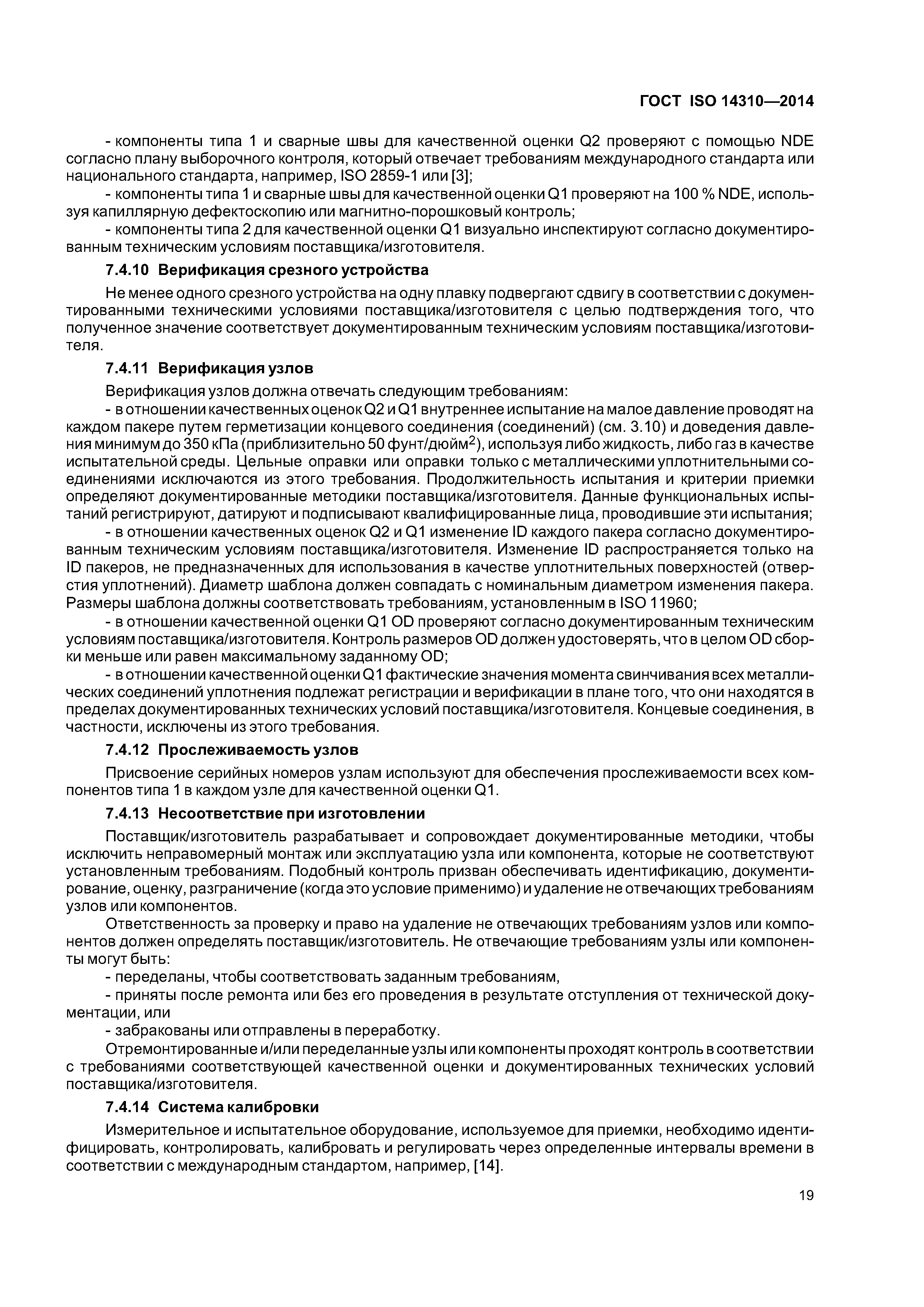 ГОСТ ISO 14310—2014

- компоненты типа 1 и сварные швы для качественной оценки Q2 проверяют с помощью NDE согласно плану выборочного контроля, который отвечает требованиям международного стандарта или национального стандарта, например, ISO 2859-1 или [3];

- компоненты типа 1 и сварные швы для качественной оценки Q1 проверяют на 100 % NDE, используя капиллярную дефектоскопию или магнитно-порошковый контроль;

- компоненты типа 2 для качественной оценки Q1 визуально инспектируют согласно документированным техническим условиям поставщика/изготовителя.

7.4.10 Верификация срезного устройства

Не менее одного срезного устройства на одну плавку подвергают сдвигу в соответствии с документированными техническими условиями поставщика/изготовителя с целью подтверждения того, что полученное значение соответствует документированным техническим условиям поставщика/изготовителя.

7.4.11 Верификация узлов

Верификация узлов должна отвечать следующим требованиям:

- в отношении качественных оценок Q2 и Q1 внутреннее испытание на малое давление проводят на каждом пакере путем герметизации концевого соединения (соединений) (см. 3.10) и доведения давления минимум до 350 кПа (приблизительно 50 фунт/дюйм$^2$), используя либо жидкость, либо газ в качестве испытательной среды. Цельные оправки или оправки только с металлическими уплотнительными соединениями исключаются из этого требования. Продолжительность испытания и критерии приемки определяют документированные методики поставщика/изготовителя. Данные функциональных испытаний регистрируют, датируют и подписывают квалифицированные лица, проводившие эти испытания;

- в отношении качественных оценок Q2 и Q1 изменение ID каждого пакера согласно документированным техническим условиям поставщика/изготовителя. Изменение ID распространяется только на ID пакеров, не предназначенных для использования в качестве уплотнительных поверхностей (отверстия уплотнений). Диаметр шаблона должен совпадать с номинальным диаметром изменения пакера. Размеры шаблона должны соответствовать требованиям, установленным в ISO 11960;

- в отношении качественной оценки Q1 OD проверяют согласно документированным техническим условиям поставщика/изготовителя. Контроль размеров OD должен удостоверять, что в целом OD сборки меньше или равен максимальному заданному OD;

- в отношении качественной оценки Q1 фактические значения момента свинчивания всех металлических соединений уплотнения подлежат регистрации и верификации в плане того, что они находятся в пределах документированных технических условий поставщика/изготовителя. Концевые соединения, в частности, исключены из этого требования.

7.4.12 Прослеживаемость узлов

Присвоение серийных номеров узлам используют для обеспечения прослеживаемости всех компонентов типа 1 в каждом узле для качественной оценки Q1.

7.4.13 Несоответствие при изготовлении

Поставщик/изготовитель разрабатывает и сопровождает документированные методики, чтобы исключить неправомерный монтаж или эксплуатацию узла или компонента, которые не соответствуют установленным требованиям. Подобный контроль призван обеспечивать идентификацию, документирование, оценку, разграничение (когда это условие применимо) и удаление не отвечающих требованиям узлов или компонентов.

Ответственность за проверку и право на удаление не отвечающих требованиям узлов или компонентов должен определять поставщик/изготовитель. Не отвечающие требованиям узлы или компоненты могут быть:

- переделаны, чтобы соответствовать заданным требованиям,

- приняты после ремонта или без его проведения в результате отступления от технической документации, или

- забракованы или отправлены в переработку.

Отремонтированные и/или переделанные узлы или компоненты проходят контроль в соответствии с требованиями соответствующей качественной оценки и документированных технических условий поставщика/изготовителя.

7.4.14 Система калибровки

Измерительное и испытательное оборудование, используемое для приемки, необходимо идентифицировать, контролировать, калибровать и регулировать через определенные интервалы времени в соответствии с международным стандартом, например, [14].

19